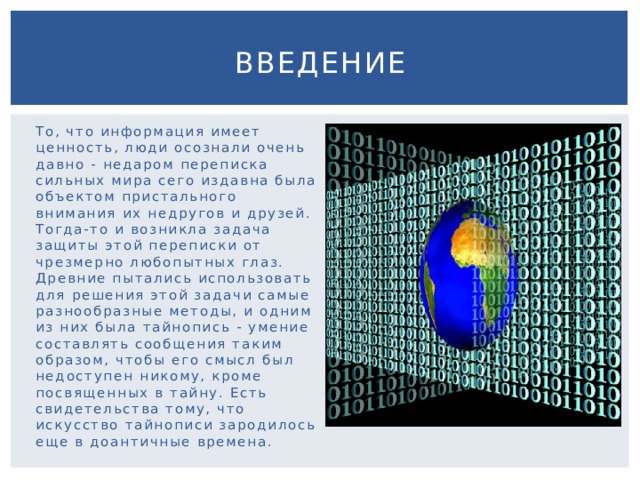 ВВЕДЕНИЕ

То, что информация имеет ценность, люди осознали очень давно - недаром переписка сильных мира сего издавна была объектом пристального внимания их недругов и друзей. Тогда-то и возникла задача защиты этой переписки от чрезмерно любопытных глаз. Древние пытались использовать для решения этой задачи самые разнообразные методы, и одним из них была тайнопись - умение составлять сообщения таким образом, чтобы его смысл был недоступен никому, кроме посвященных в тайну. Есть свидетельства тому, что искусство тайнописи зародилось еще в доантичные времена.